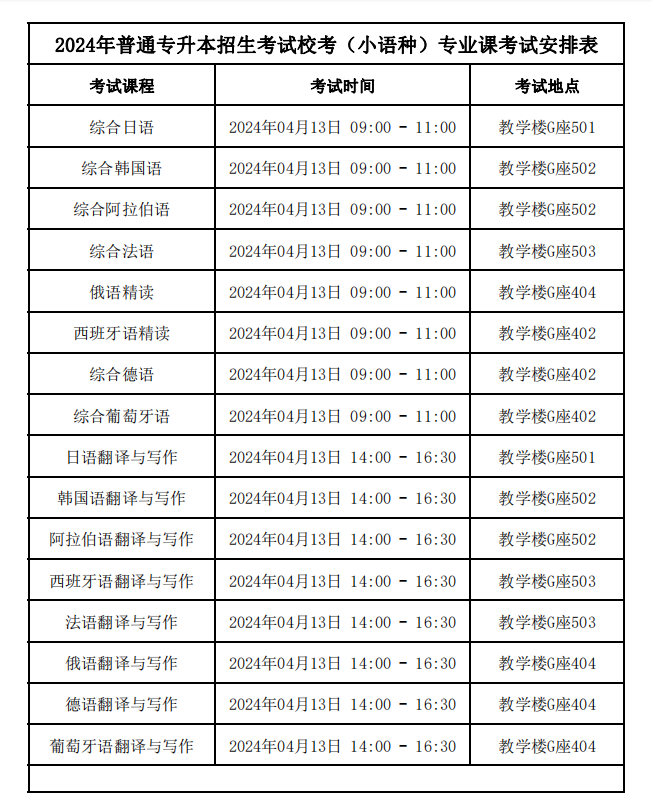 2024年普通专升本招生考试校考（小语种）专业课考试安排表

| 考试课程 | 考试时间 | 考试地点 |
|---|---|---|
| 综合日语 | 2024年04月13日 09:00 - 11:00 | 教学楼G座501 |
| 综合韩国语 | 2024年04月13日 09:00 - 11:00 | 教学楼G座502 |
| 综合阿拉伯语 | 2024年04月13日 09:00 - 11:00 | 教学楼G座502 |
| 综合法语 | 2024年04月13日 09:00 - 11:00 | 教学楼G座503 |
| 俄语精读 | 2024年04月13日 09:00 - 11:00 | 教学楼G座404 |
| 西班牙语精读 | 2024年04月13日 09:00 - 11:00 | 教学楼G座402 |
| 综合德语 | 2024年04月13日 09:00 - 11:00 | 教学楼G座402 |
| 综合葡萄牙语 | 2024年04月13日 09:00 - 11:00 | 教学楼G座402 |
| 日语翻译与写作 | 2024年04月13日 14:00 - 16:30 | 教学楼G座501 |
| 韩国语翻译与写作 | 2024年04月13日 14:00 - 16:30 | 教学楼G座502 |
| 阿拉伯语翻译与写作 | 2024年04月13日 14:00 - 16:30 | 教学楼G座502 |
| 西班牙语翻译与写作 | 2024年04月13日 14:00 - 16:30 | 教学楼G座503 |
| 法语翻译与写作 | 2024年04月13日 14:00 - 16:30 | 教学楼G座503 |
| 俄语翻译与写作 | 2024年04月13日 14:00 - 16:30 | 教学楼G座404 |
| 德语翻译与写作 | 2024年04月13日 14:00 - 16:30 | 教学楼G座404 |
| 葡萄牙语翻译与写作 | 2024年04月13日 14:00 - 16:30 | 教学楼G座404 |